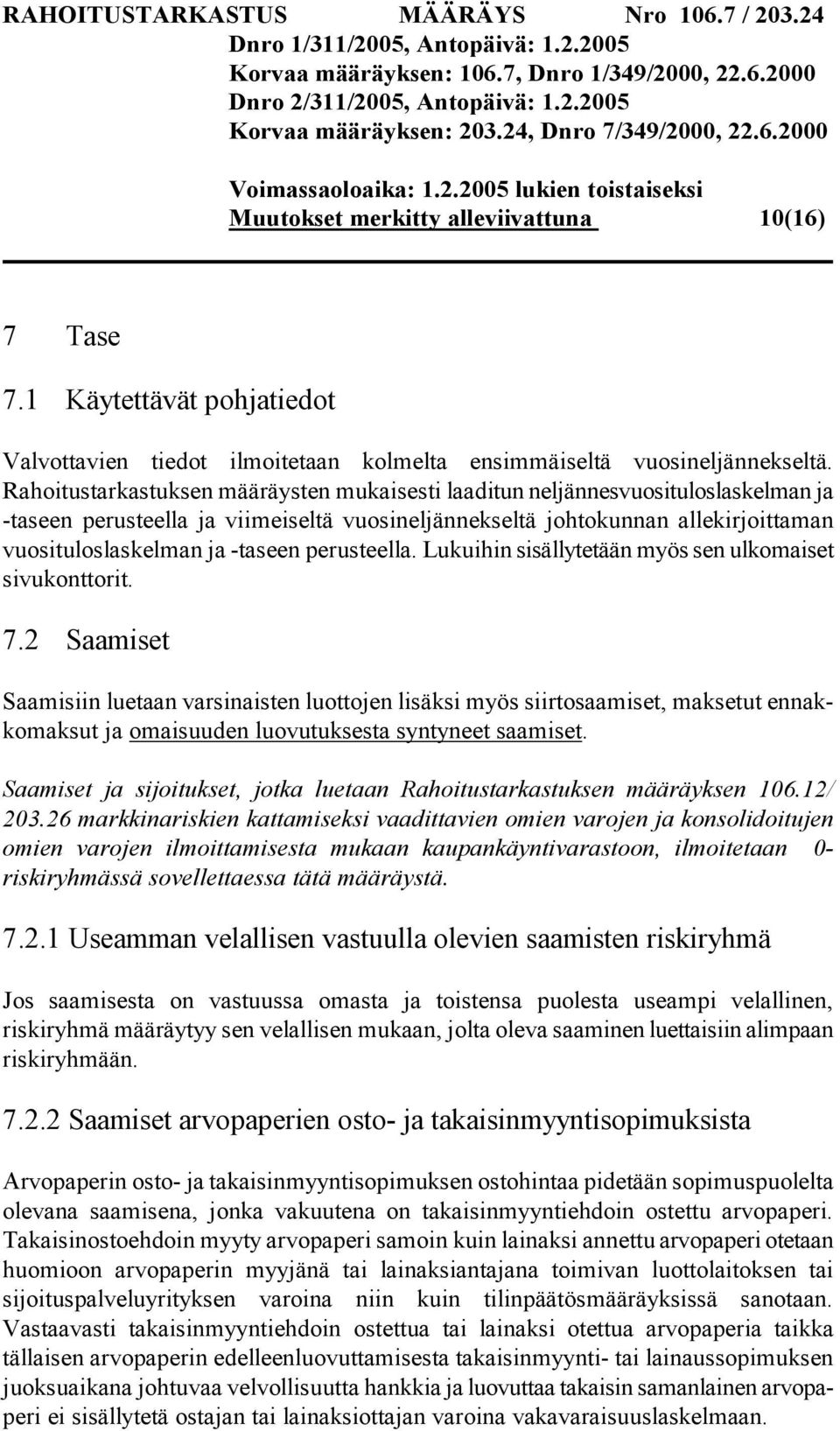 RAHOITUSTARKASTUS MÄÄRÄYS Nro 106.7 / 203.24
Dnro 1/311/2005, Antopäivä: 1.2.2005
Korvaa määräyksen: 106.7, Dnro 1/349/2000, 22.6.2000
Dnro 2/311/2005, Antopäivä: 1.2.2005
Korvaa määräyksen: 203.24, Dnro 7/349/2000, 22.6.2000

Voimassaoloaika: 1.2.2005 lukien toistaiseksi
Muutokset merkitty alleviivattuna 10(16)

7 Tase

7.1 Käytettävät pohjatiedot

Valvottavien tiedot ilmoitetaan kolmelta ensimmäiseltä vuosineljännekseltä. Rahoitustarkastuksen määräysten mukaisesti laaditun neljännesvuosituloslaskelman ja -taseen perusteella ja viimeiseltä vuosineljännekseltä johtokunnan allekirjoittaman vuosituloslaskelman ja -taseen perusteella. Lukuihin sisällytetään myös sen ulkomaiset sivukonttorit.

7.2 Saamiset

Saamisiin luetaan varsinaisten luottojen lisäksi myös siirtosaamiset, maksetut ennakkomaksut ja omaisuuden luovutuksesta syntyneet saamiset.

Saamiset ja sijoitukset, jotka luetaan Rahoitustarkastuksen määräyksen 106.12/ 203.26 markkinariskien kattamiseksi vaadittavien omien varojen ja konsolidoitujen omien varojen ilmoittamisesta mukaan kaupankäyntivarastoon, ilmoitetaan 0-riskiryhmässä sovellettaessa tätä määräystä.

7.2.1 Useamman velallisen vastuulla olevien saamisten riskiryhmä

Jos saamisesta on vastuussa omasta ja toistensa puolesta useampi velallinen, riskiryhmä määräytyy sen velallisen mukaan, jolta oleva saaminen luettaisiin alimpaan riskiryhmään.

7.2.2 Saamiset arvopaperien osto- ja takaisinmyyntisopimuksista

Arvopaperin osto- ja takaisinmyyntisopimuksen ostohintaa pidetään sopimuspuolelta olevana saamisena, jonka vakuutena on takaisinmyyntiehdoin ostettu arvopaperi. Takaisinostoehdoin myyty arvopaperi samoin kuin lainaksi annettu arvopaperi otetaan huomioon arvopaperin myyjänä tai lainaksiantajana toimivan luottolaitoksen tai sijoituspalveluyrityksen varoina niin kuin tilinpäätösmääräyksissä sanotaan. Vastaavasti takaisinmyyntiehdoin ostettua tai lainaksi otettua arvopaperia taikka tällaisen arvopaperin edelleenluovuttamisesta takaisinmyynti- tai lainaussopimuksen juoksuaikana johtuvaa velvollisuutta hankkia ja luovuttaa takaisin samanlainen arvopaperi ei sisällytetä ostajan tai lainaksiottajan varoina vakavaraisuuslaskelmaan.